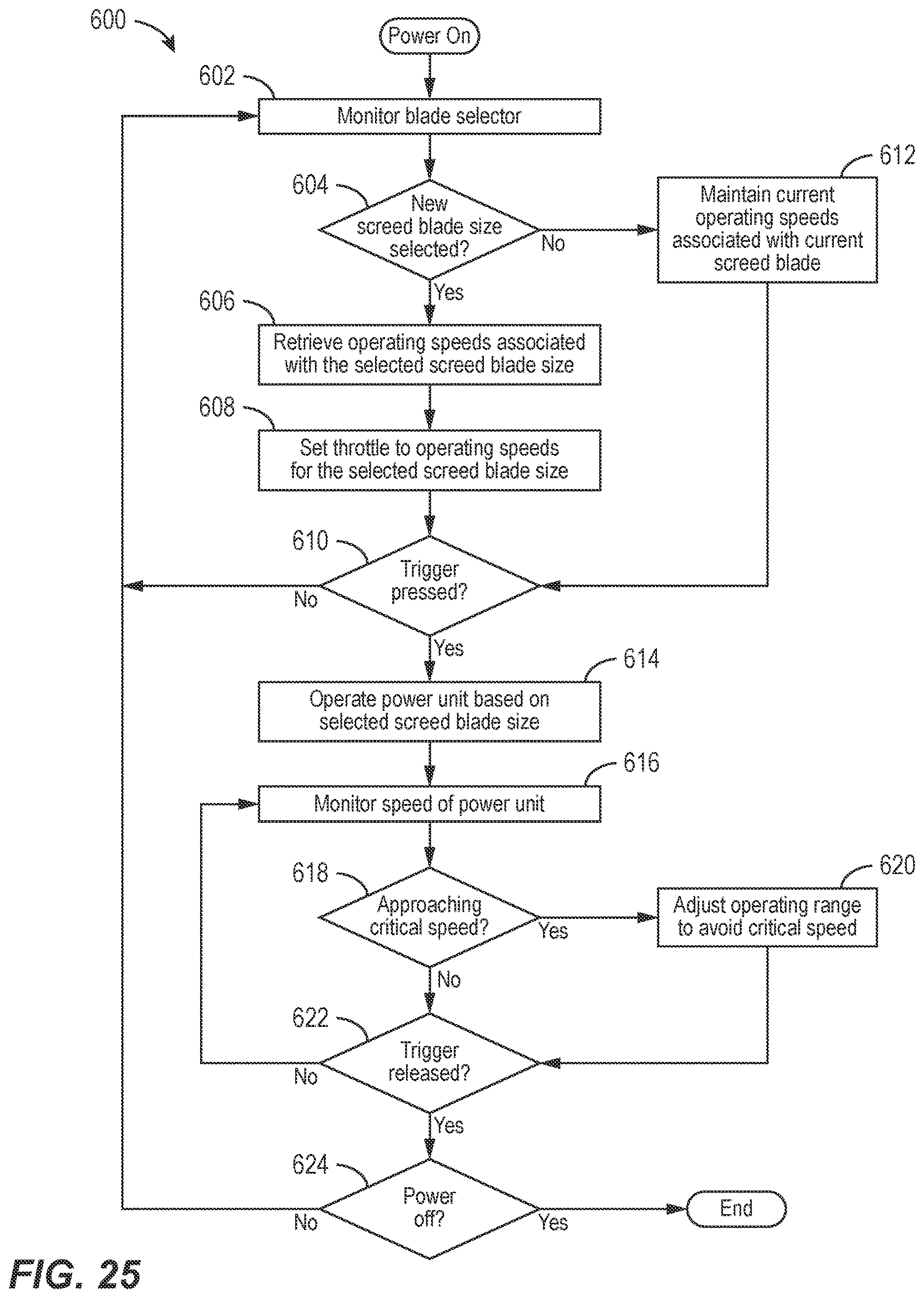 600

Power On

602

Monitor blade selector

604

New screed blade size selected?

No

612

Maintain current operating speeds associated with current screed blade

Yes

606

Retrieve operating speeds associated with the selected screed blade size

608

Set throttle to operating speeds for the selected screed blade size

610

Trigger pressed?

No

Yes

614

Operate power unit based on selected screed blade size

616

Monitor speed of power unit

618

Approaching critical speed?

Yes

620

Adjust operating range to avoid critical speed

No

622

Trigger released?

No

Yes

624

Power off?

No

Yes

End

FIG. 25